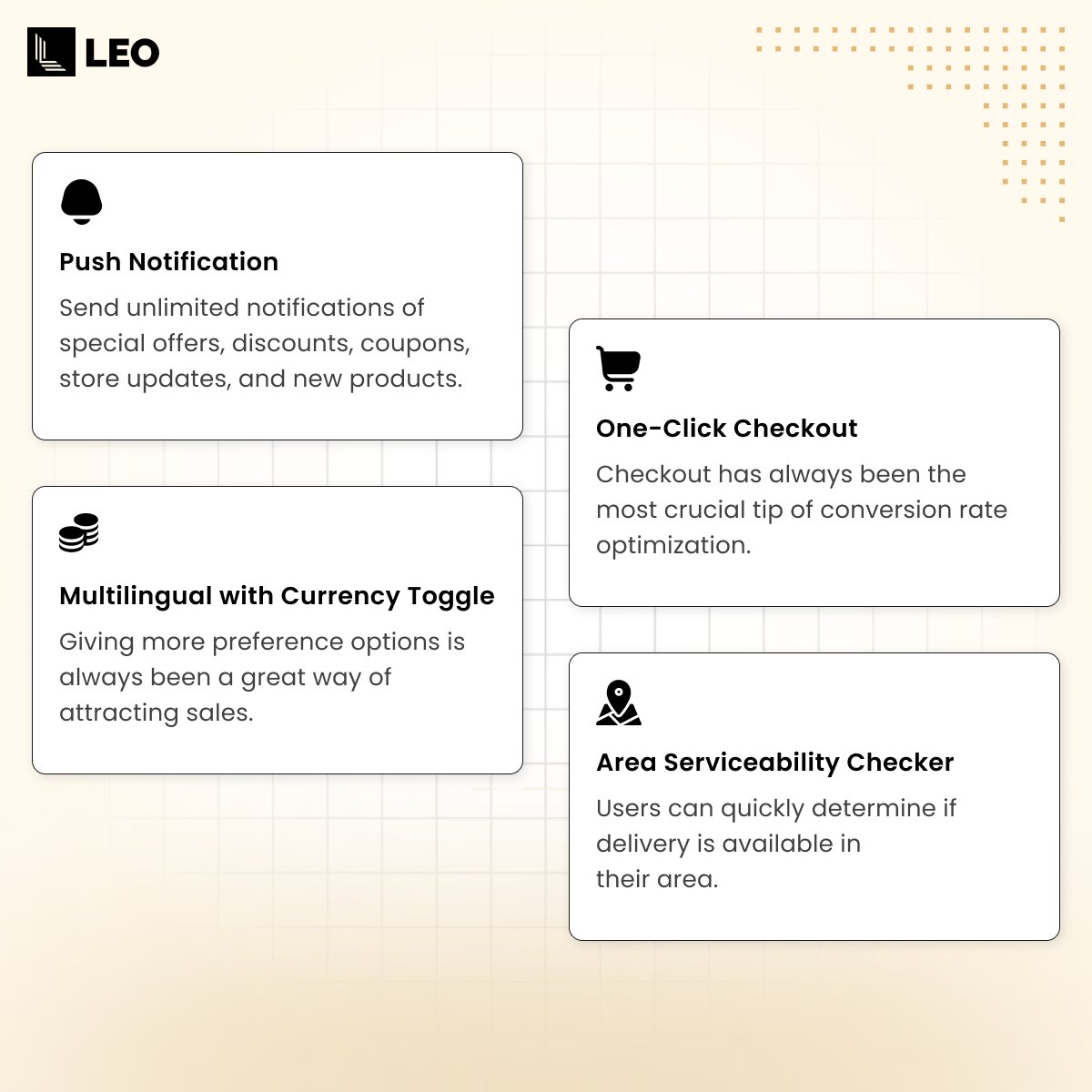 LEO

Push Notification

Send unlimited notifications of special offers, discounts, coupons, store updates, and new products.

Multilingual with Currency Toggle

Giving more preference options is always been a great way of attracting sales.

One-Click Checkout

Checkout has always been the most crucial tip of conversion rate optimization.

Area Serviceability Checker

Users can quickly determine if delivery is available in their area.